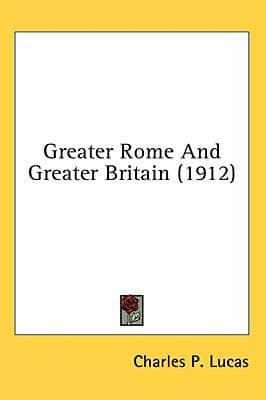 Greater Rome And Greater Britain (1912)

Charles P. Lucas